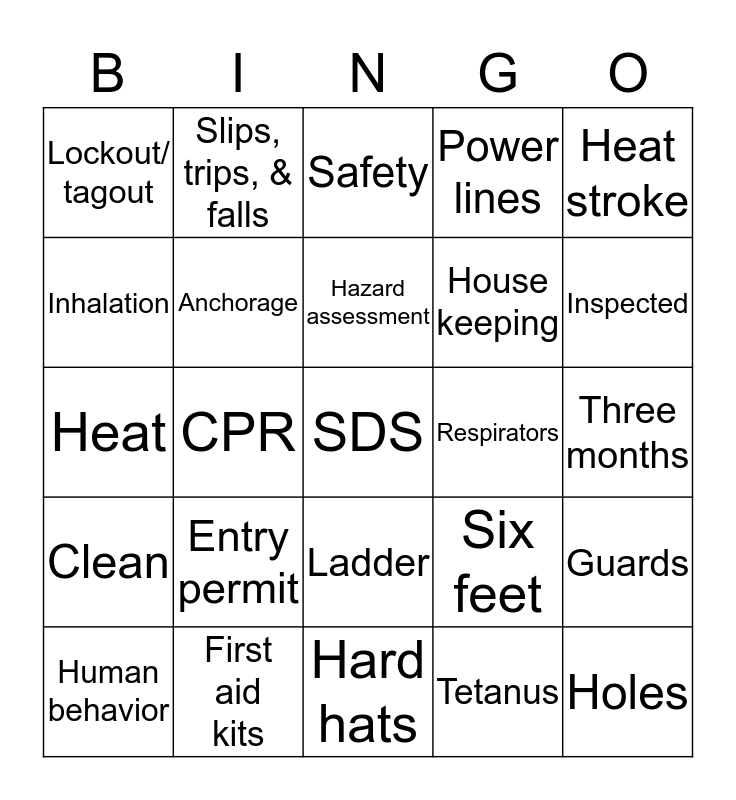 | B | I | N | G | O |
|---|---|---|---|---|
| Lockout/ tagout | Slips, trips, & falls | Safety | Power lines | Heat stroke |
| Inhalation | Anchorage | Hazard assessment | House keeping | Inspected |
| Heat | CPR | SDS | Respirators | Three months |
| Clean | Entry permit | Ladder | Six feet | Guards |
| Human behavior | First aid kits | Hard hats | Tetanus | Holes |